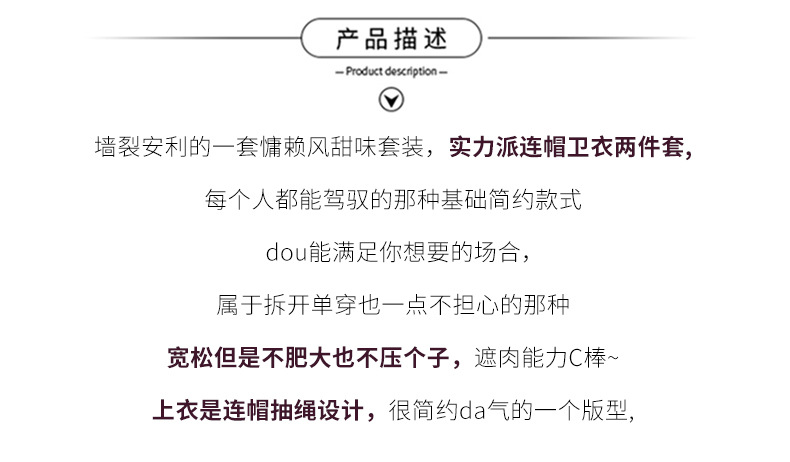 产品描述

— Product description —

墙裂安利的一套慵赖风甜味套装，实力派连帽卫衣两件套,

每个人都能驾驭的那种基础简约款式

dou能满足你想要的场合，

属于拆开单穿也一点不担心的那种

宽松但是不肥大也不压个子，遮肉能力C棒~

上衣是连帽抽绳设计，很简约da气的一个版型,